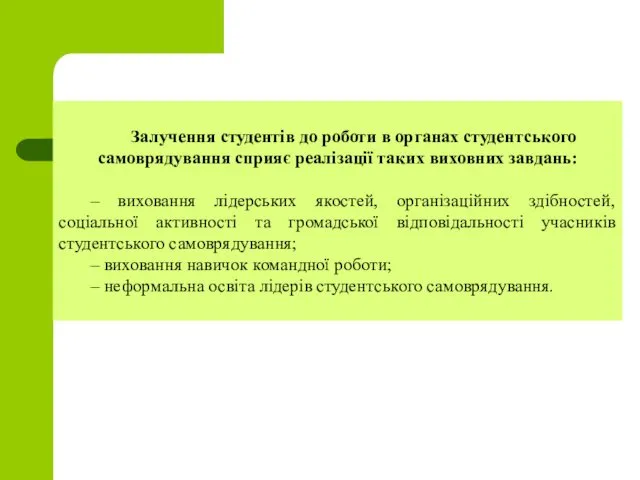 Залучення студентів до роботи в органах студентського самоврядування сприяє реалізації таких виховних завдань:

– виховання лідерських якостей, організаційних здібностей, соціальної активності та громадської відповідальності учасників студентського самоврядування;
– виховання навичок командної роботи;
– неформальна освіта лідерів студентського самоврядування.